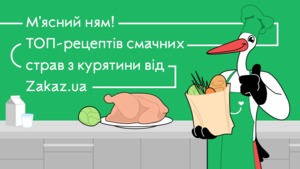 М'ясний ням!
ТОП-рецептів смачних
страв з курятини від
Zakaz.ua